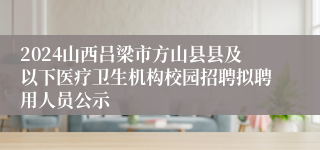 2024山西吕梁市方山县县及以下医疗卫生机构校园招聘拟聘用人员公示